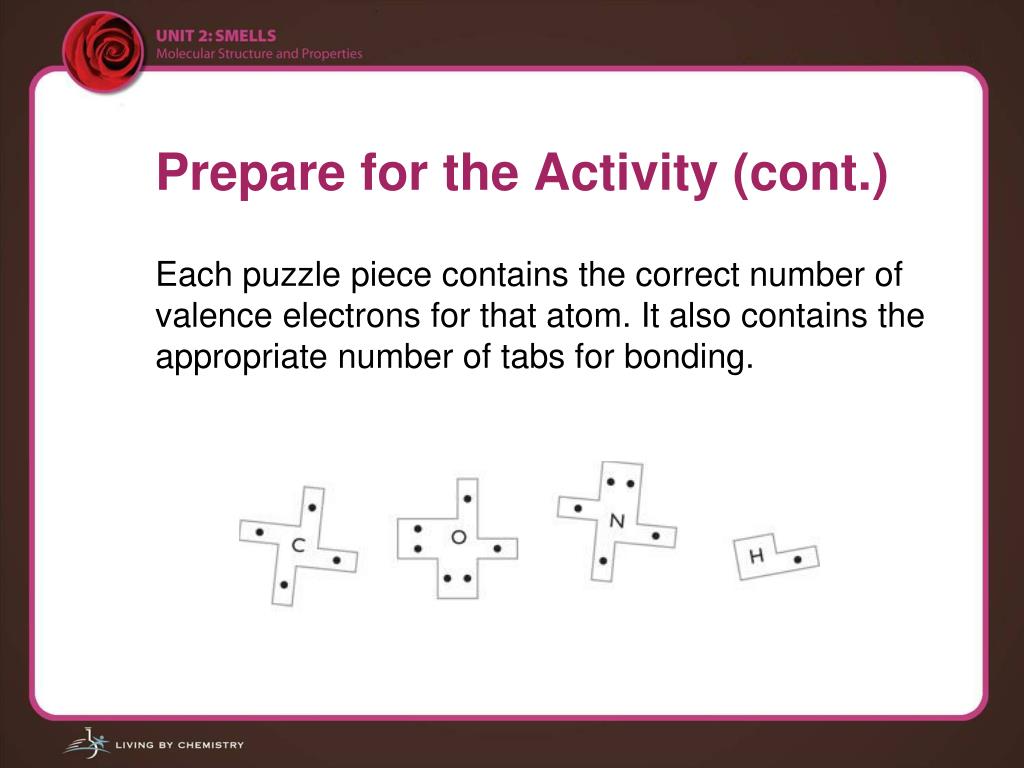 UNIT 2: SMELLS
Molecular Structure and Properties

Prepare for the Activity (cont.)

Each puzzle piece contains the correct number of valence electrons for that atom. It also contains the appropriate number of tabs for bonding.

C

O

N

H

LIVING BY CHEMISTRY